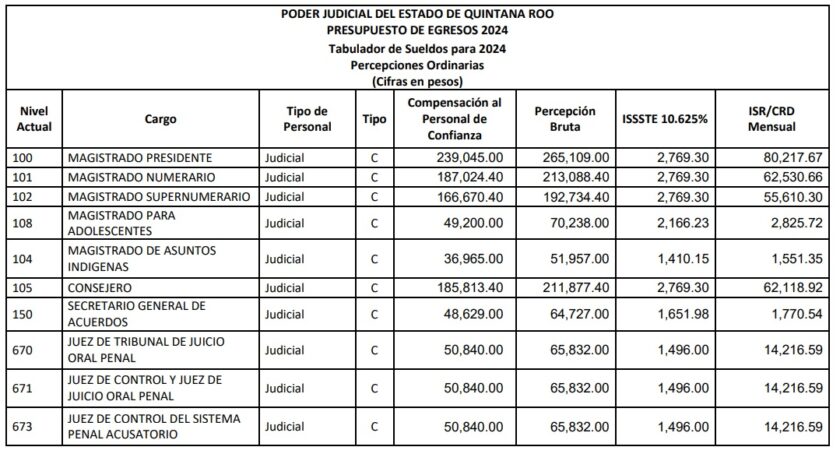 PODER JUDICIAL DEL ESTADO DE QUINTANA ROO
PRESUPUESTO DE EGRESOS 2024
Tabulador de Sueldos para 2024
Percepciones Ordinarias
(Cifras en pesos)

| Nivel Actual | Cargo | Tipo de Personal | Tipo | Compensación al Personal de Confianza | Percepción Bruta | ISSSTE 10.625% | ISR/CRD Mensual |
|---|---|---|---|---|---|---|---|
| 100 | MAGISTRADO PRESIDENTE | Judicial | C | 239,045.00 | 265,109.00 | 2,769.30 | 80,217.67 |
| 101 | MAGISTRADO NUMERARIO | Judicial | C | 187,024.40 | 213,088.40 | 2,769.30 | 62,530.66 |
| 102 | MAGISTRADO SUPERNUMERARIO | Judicial | C | 166,670.40 | 192,734.40 | 2,769.30 | 55,610.30 |
| 108 | MAGISTRADO PARA ADOLESCENTES | Judicial | C | 49,200.00 | 70,238.00 | 2,166.23 | 2,825.72 |
| 104 | MAGISTRADO DE ASUNTOS INDIGENAS | Judicial | C | 36,965.00 | 51,957.00 | 1,410.15 | 1,551.35 |
| 105 | CONSEJERO | Judicial | C | 185,813.40 | 211,877.40 | 2,769.30 | 62,118.92 |
| 150 | SECRETARIO GENERAL DE ACUERDOS | Judicial | C | 48,629.00 | 64,727.00 | 1,651.98 | 1,770.54 |
| 670 | JUEZ DE TRIBUNAL DE JUICIO ORAL PENAL | Judicial | C | 50,840.00 | 65,832.00 | 1,496.00 | 14,216.59 |
| 671 | JUEZ DE CONTROL Y JUEZ DE JUICIO ORAL PENAL | Judicial | C | 50,840.00 | 65,832.00 | 1,496.00 | 14,216.59 |
| 673 | JUEZ DE CONTROL DEL SISTEMA PENAL ACUSATORIO | Judicial | C | 50,840.00 | 65,832.00 | 1,496.00 | 14,216.59 |